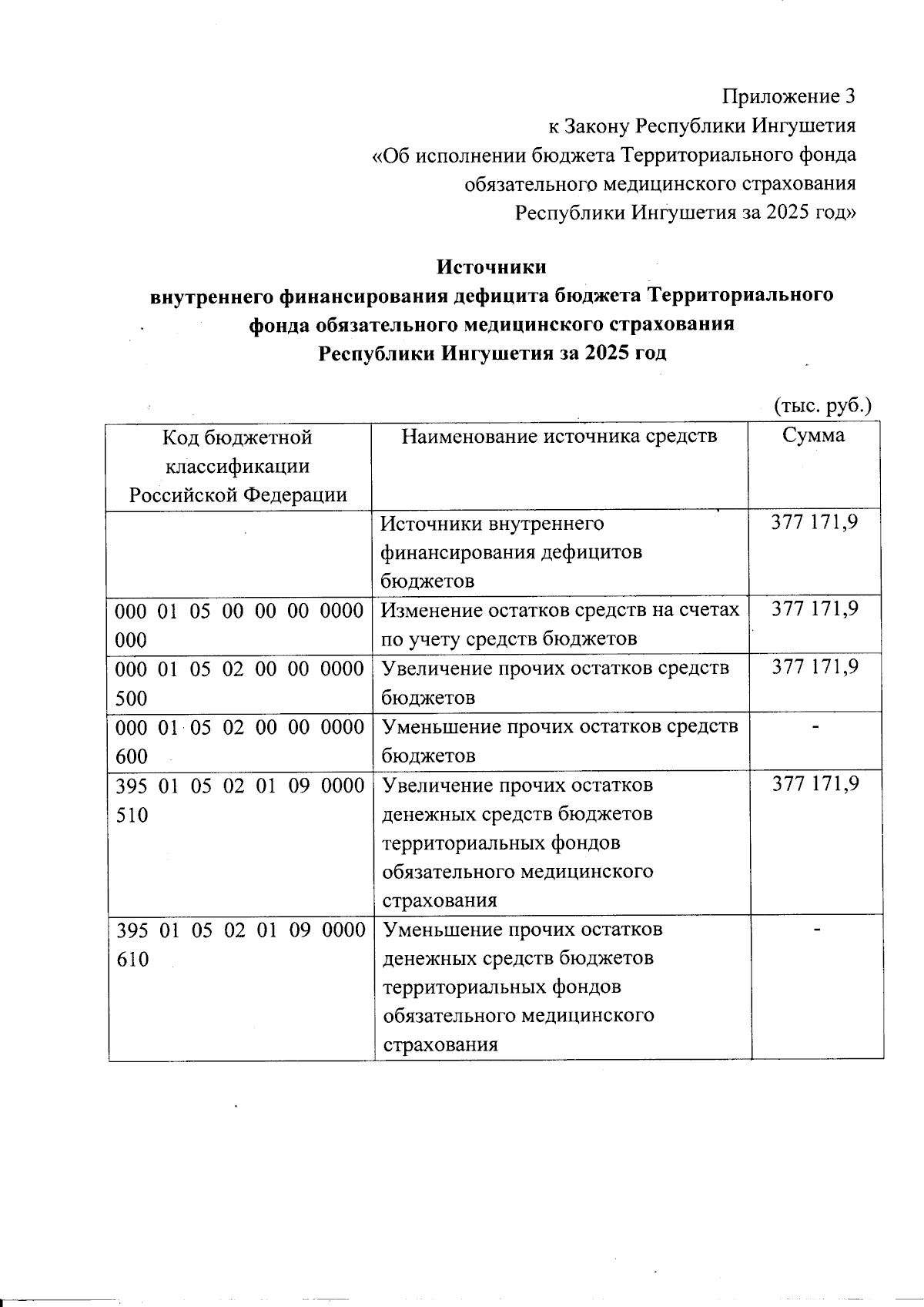 Приложение 3
к Закону Республики Ингушетия
«Об исполнении бюджета Территориального фонда
обязательного медицинского страхования
Республики Ингушетия за 2025 год»

Источники
внутреннего финансирования дефицита бюджета Территориального
фонда обязательного медицинского страхования
Республики Ингушетия за 2025 год

(тыс. руб.)

| Код бюджетной классификации Российской Федерации | Наименование источника средств | Сумма |
|---|---|---|
| | Источники внутреннего финансирования дефицитов бюджетов | 377 171,9 |
| 000 01 05 00 00 00 0000 000 | Изменение остатков средств на счетах по учету средств бюджетов | 377 171,9 |
| 000 01 05 02 00 00 0000 500 | Увеличение прочих остатков средств бюджетов | 377 171,9 |
| 000 01 05 02 00 00 0000 600 | Уменьшение прочих остатков средств бюджетов | - |
| 395 01 05 02 01 09 0000 510 | Увеличение прочих остатков денежных средств бюджетов территориальных фондов обязательного медицинского страхования | 377 171,9 |
| 395 01 05 02 01 09 0000 610 | Уменьшение прочих остатков денежных средств бюджетов территориальных фондов обязательного медицинского страхования | - |